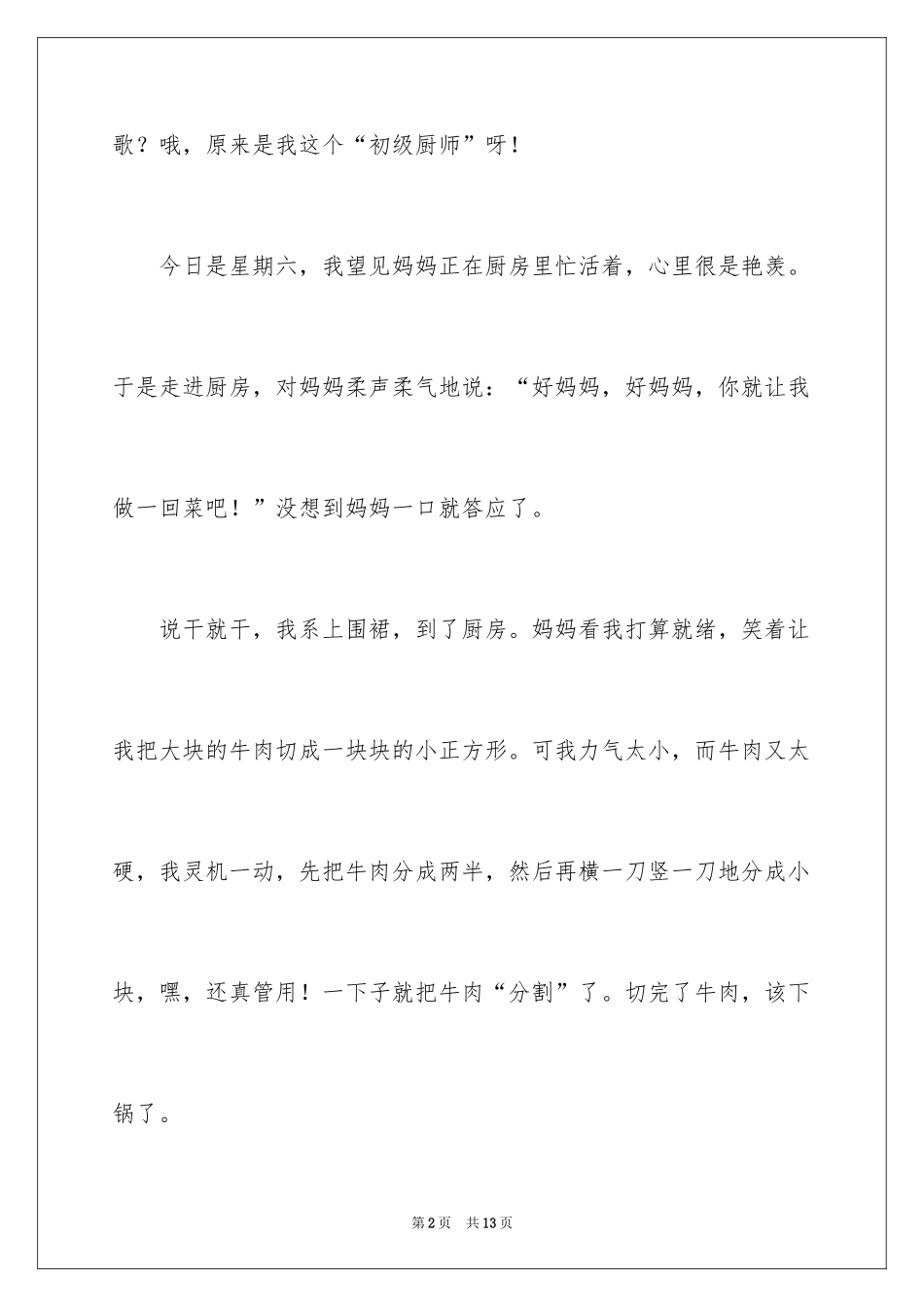 歌？哦，原来是我这个“初级厨师”呀！

今日是星期六，我望见妈妈正在厨房里忙活着，心里很是艳羡。于是走进厨房，对妈妈柔声柔气地说：“好妈妈，好妈妈，你就让我做一回菜吧！”没想到妈妈一口就答应了。

说干就干，我系上围裙，到了厨房。妈妈看我打算就绪，笑着让我把大块的牛肉切成一块块的小正方形。可我力气太小，而牛肉又太硬，我灵机一动，先把牛肉分成两半，然后再横一刀竖一刀地分成小块，嘿，还真管用！一下子就把牛肉“分割”了。切完了牛肉，该下锅了。

第2页 共13页